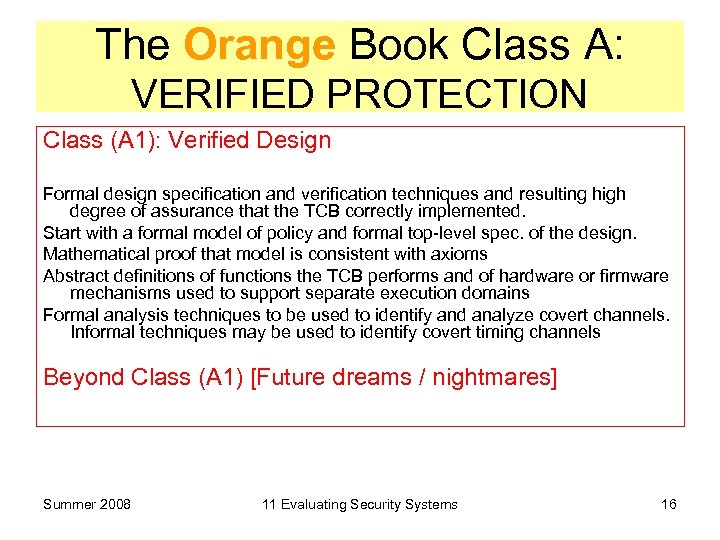 The Orange Book Class A:
VERIFIED PROTECTION

Class (A1): Verified Design

Formal design specification and verification techniques and resulting high degree of assurance that the TCB correctly implemented.

Start with a formal model of policy and formal top-level spec. of the design.

Mathematical proof that model is consistent with axioms

Abstract definitions of functions the TCB performs and of hardware or firmware mechanisms used to support separate execution domains

Formal analysis techniques to be used to identify and analyze covert channels. Informal techniques may be used to identify covert timing channels

Beyond Class (A1) [Future dreams / nightmares]

Summer 2008

11 Evaluating Security Systems

16